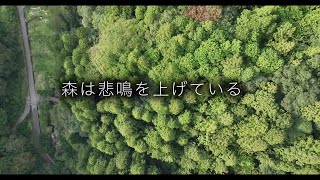 森は悲鳴を上げている